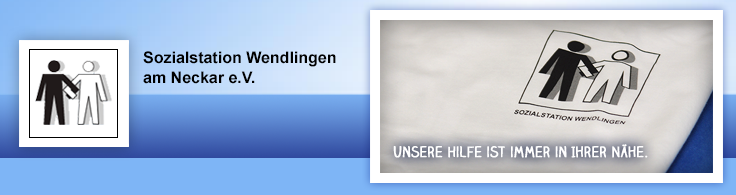 Sozialstation Wendlingen am Neckar e.V.

SOZIALSTATION WENDLINGEN

UNSERE HILFE IST IMMER IN IHRER NÄHE.